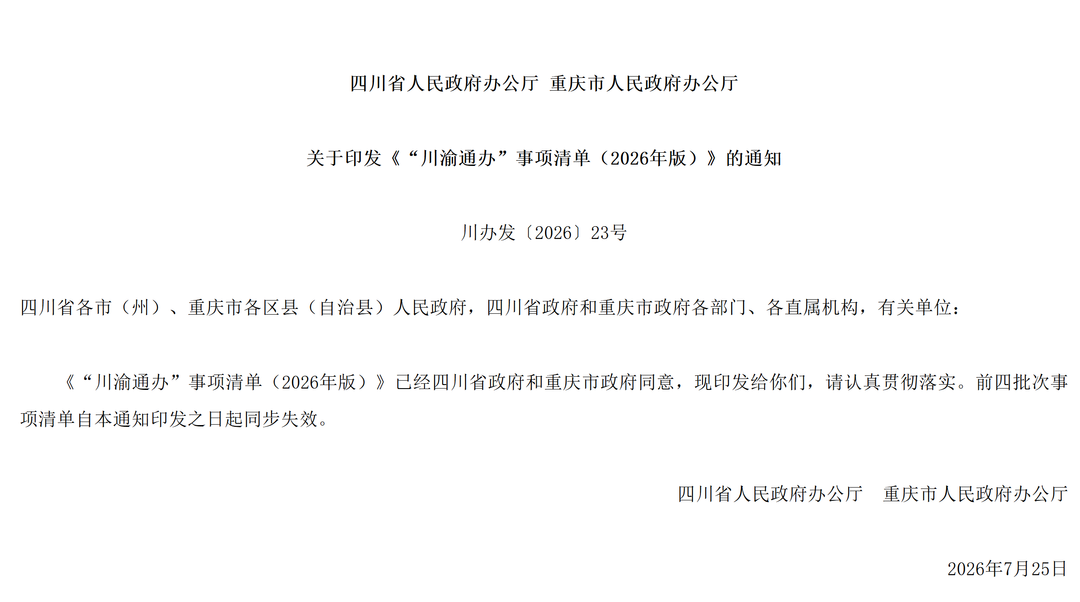 四川省人民政府办公厅 重庆市人民政府办公厅

关于印发《“川渝通办”事项清单（2026年版）》的通知

川办发〔2026〕23号

四川省各市（州）、重庆市各区县（自治县）人民政府，四川省政府和重庆市政府各部门、各直属机构，有关单位：

《“川渝通办”事项清单（2026年版）》已经四川省政府和重庆市政府同意，现印发给你们，请认真贯彻落实。前四批次事项清单自本通知印发之日起同步失效。

四川省人民政府办公厅 重庆市人民政府办公厅

2026年7月25日